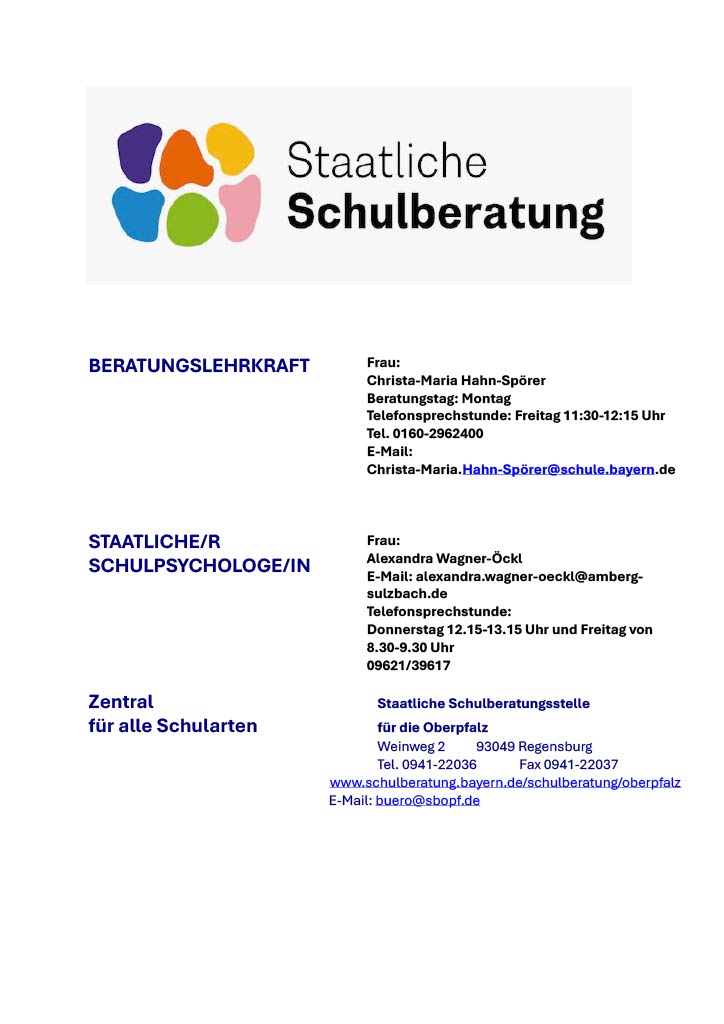 Staatliche
Schulberatung

BERATUNGSLEHRKRAFT

Frau:
Christa-Maria Hahn-Spörer
Beratungstag: Montag
Telefonsprechstunde: Freitag 11:30-12:15 Uhr
Tel. 0160-2962400
E-Mail:
Christa-Maria.Hahn-Spörer@schule.bayern.de

STAATLICHE/R SCHULPSYCHOLOGE/IN

Frau:
Alexandra Wagner-Öckl
E-Mail: alexandra.wagner-oeckl@amberg-sulzbach.de
Telefonsprechstunde:
Donnerstag 12.15-13.15 Uhr und Freitag von 8.30-9.30 Uhr
09621/39617

Zentral
für alle Schularten

Staatliche Schulberatungsstelle
für die Oberpfalz
Weinweg 2 93049 Regensburg
Tel. 0941-22036 Fax 0941-22037
www.schulberatung.bayern.de/schulberatung/oberpfalz
E-Mail: buero@sbopf.de